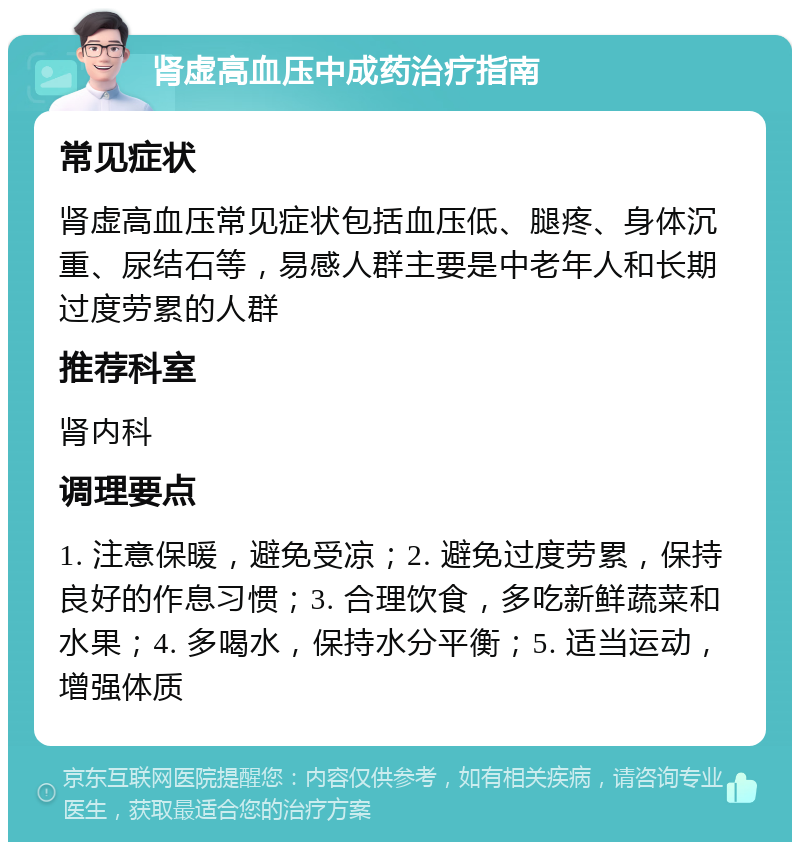 肾虚高血压中成药治疗指南

常见症状

肾虚高血压常见症状包括血压低、腿疼、身体沉重、尿结石等，易感人群主要是中老年人和长期过度劳累的人群

推荐科室

肾内科

调理要点

1. 注意保暖，避免受凉；2. 避免过度劳累，保持良好的作息习惯；3. 合理饮食，多吃新鲜蔬菜和水果；4. 多喝水，保持水分平衡；5. 适当运动，增强体质

京东互联网医院提醒您：内容仅供参考，如有相关疾病，请咨询专业医生，获取最适合您的治疗方案